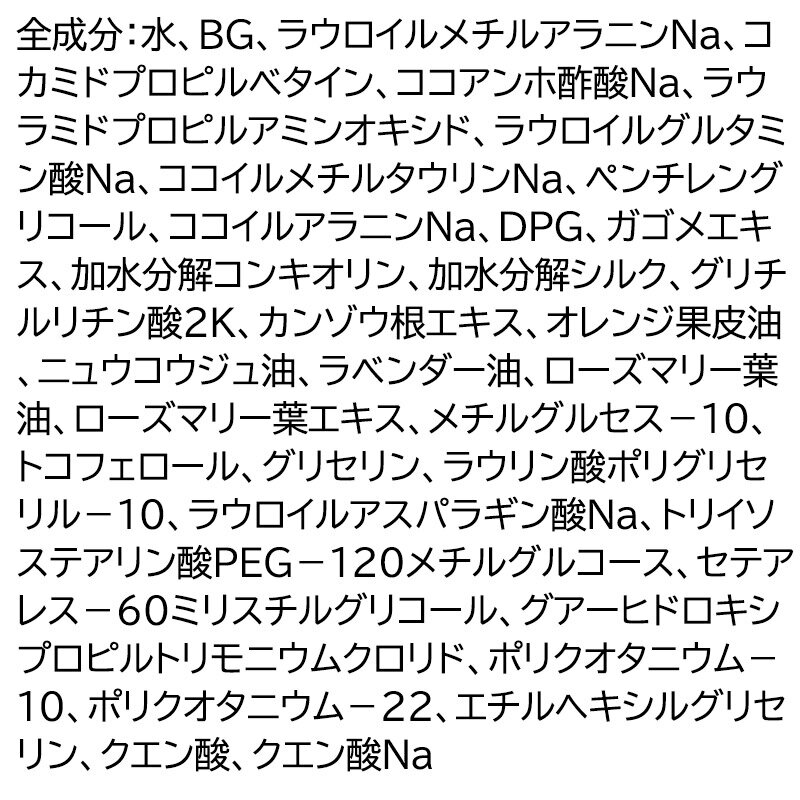 全成分：水、BG、ラウロイルメチルアラニンNa、コカミドプロピルベタイン、ココアンホ酢酸Na、ラウラミドプロピルアミンオキシド、ラウロイルグルタミン酸Na、ココイルメチルタウリンNa、ペンチレングリコール、ココイルアラニンNa、DPG、ガゴメエキス、加水分解コンキオリン、加水分解シルク、グリチルリチン酸2K、カンゾウ根エキス、オレンジ果皮油、ニュウコウジュ油、ラベンダー油、ローズマリー葉油、ローズマリー葉エキス、メチルグルセス－10、トコフェロール、グリセリン、ラウリン酸ポリグリセリル－10、ラウロイルアスパラギン酸Na、トリイソステアリン酸PEG－120メチルグルコース、セテアレス－60ミリスチルグリコール、グアーヒドロキシプロピルトリモニウムクロリド、ポリクオタニウム－10、ポリクオタニウム－22、エチルヘキシルグリセリン、クエン酸、クエン酸Na